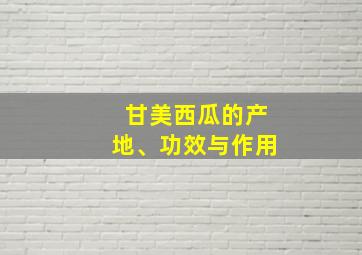 甘美西瓜的产地、功效与作用